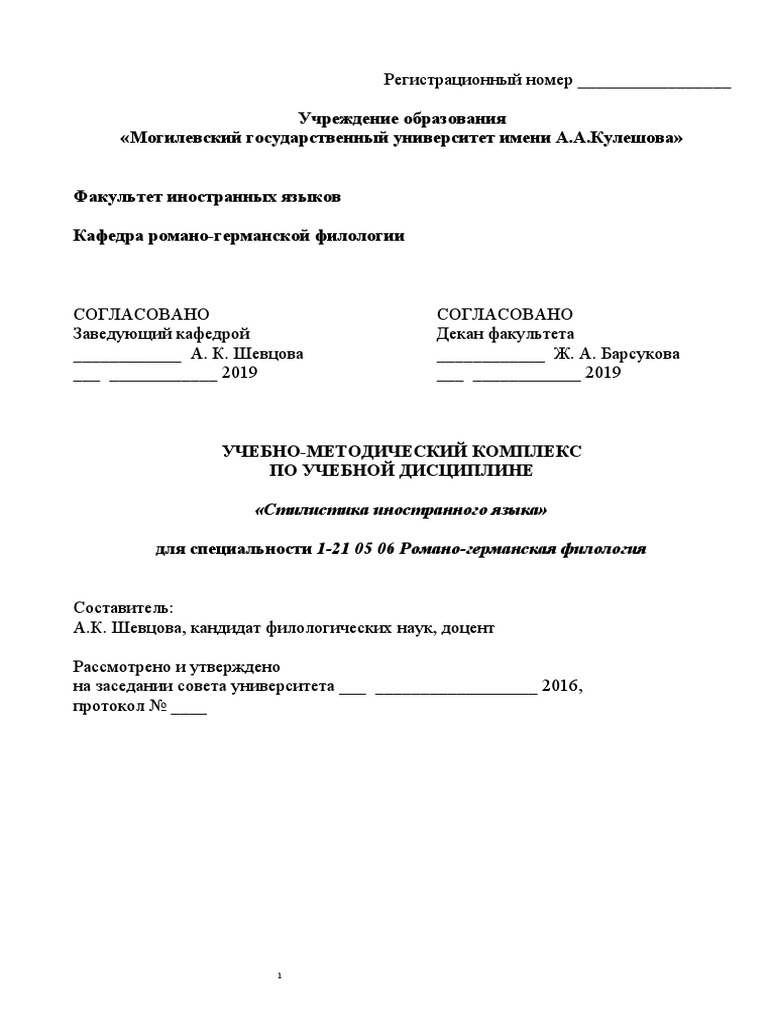 Регистрационный номер __________________

Учреждение образования
«Могилевский государственный университет имени А.А.Кулешова»

Факультет иностранных языков

Кафедра романо-германской филологии

СОГЛАСОВАНО
Заведующий кафедрой
_____________ А. К. Шевцова
___ _____________ 2019

СОГЛАСОВАНО
Декан факультета
_____________ Ж. А. Барсукова
___ _____________ 2019

УЧЕБНО-МЕТОДИЧЕСКИЙ КОМПЛЕКС
ПО УЧЕБНОЙ ДИСЦИПЛИНЕ

«Стилистика иностранного языка»

для специальности 1-21 05 06 Романо-германская филология

Составитель:
А.К. Шевцова, кандидат филологических наук, доцент

Рассмотрено и утверждено
на заседании совета университета ___ ___________________ 2016,
протокол № ____

1